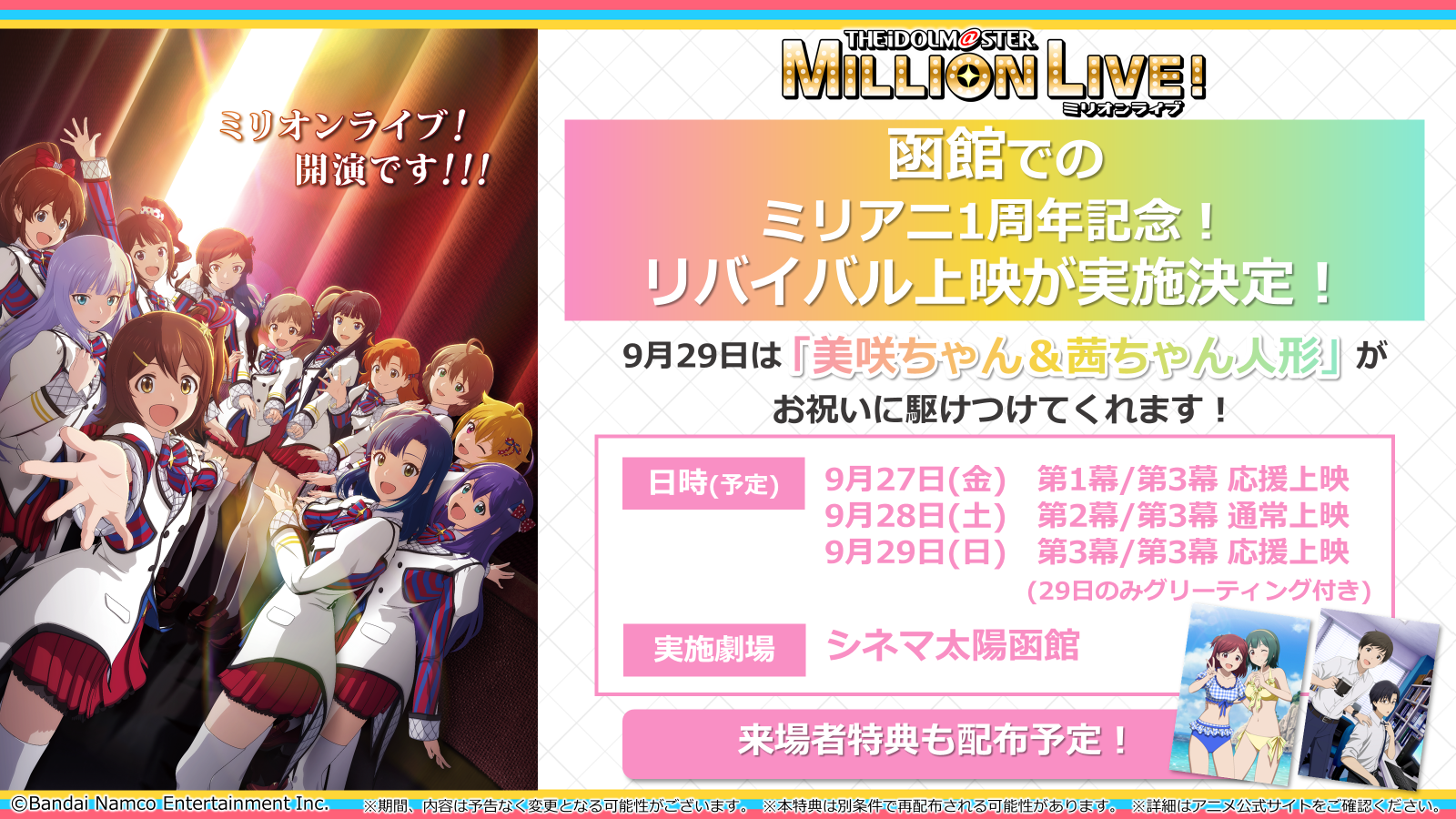 ミリオンライブ！
開演です!!!

THE iDOLM@STER
MILLION LIVE!
ミリオンライブ

函館での
ミリアニ1周年記念！
リバイバル上映が実施決定！

9月29日は「美咲ちゃん＆茜ちゃん人形」が
お祝いに駆けつけてくれます！

日時(予定) 9月27日(金) 第1幕/第3幕 応援上映
9月28日(土) 第2幕/第3幕 通常上映
9月29日(日) 第3幕/第3幕 応援上映
(29日のみグリーティング付き)

実施劇場 シネマ太陽函館

来場者特典も配布予定！

©Bandai Namco Entertainment Inc.
※期間、内容は予告なく変更となる可能性がございます。 ※本特典は別条件で再配布される可能性があります。 ※詳細はアニメ公式サイトをご確認ください。